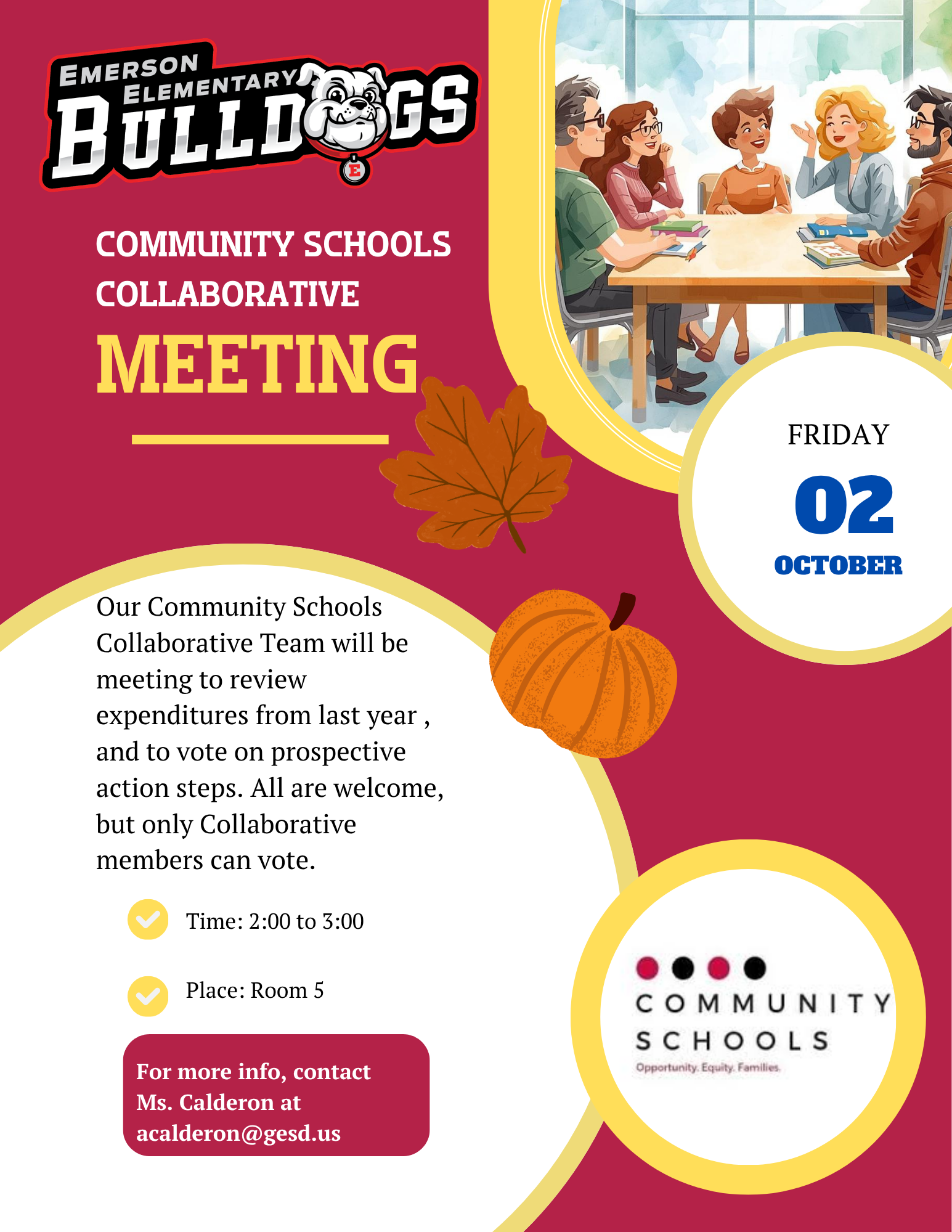 EMERSON ELEMENTARY BULLDOGS

E

COMMUNITY SCHOOLS COLLABORATIVE

MEETING

FRIDAY

02

OCTOBER

Our Community Schools Collaborative Team will be meeting to review expenditures from last year , and to vote on prospective action steps. All are welcome, but only Collaborative members can vote.

Time: 2:00 to 3:00

Place: Room 5

For more info, contact Ms. Calderon at acalderon@gesd.us

COMMUNITY SCHOOLS
Opportunity. Equity. Families.